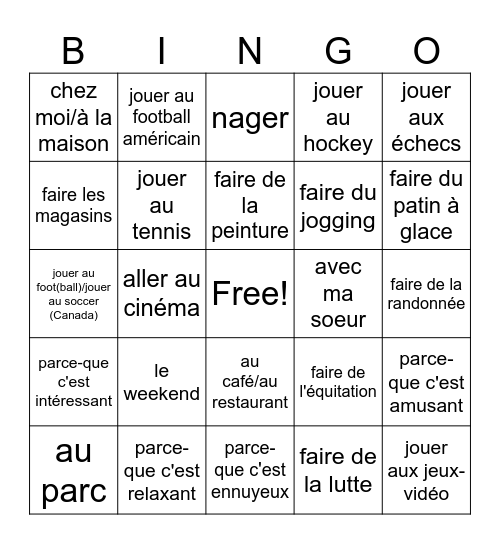 | B | I | N | G | O |
|---|---|---|---|---|
| chez moi/à la maison | jouer au football américain | nager | jouer au hockey | jouer aux échecs |
| faire les magasins | jouer au tennis | faire de la peinture | faire du jogging | faire du patin à glace |
| jouer au foot(ball)/jouer au soccer (Canada) | aller au cinéma | Free! | avec ma soeur | faire de la randonnée |
| parce-que c'est intéressant | le weekend | au café/au restaurant | faire de l'équitation | parce-que c'est amusant |
| au parc | parce-que c'est relaxant | parce-que c'est ennuyeux | faire de la lutte | jouer aux jeux-vidéo |